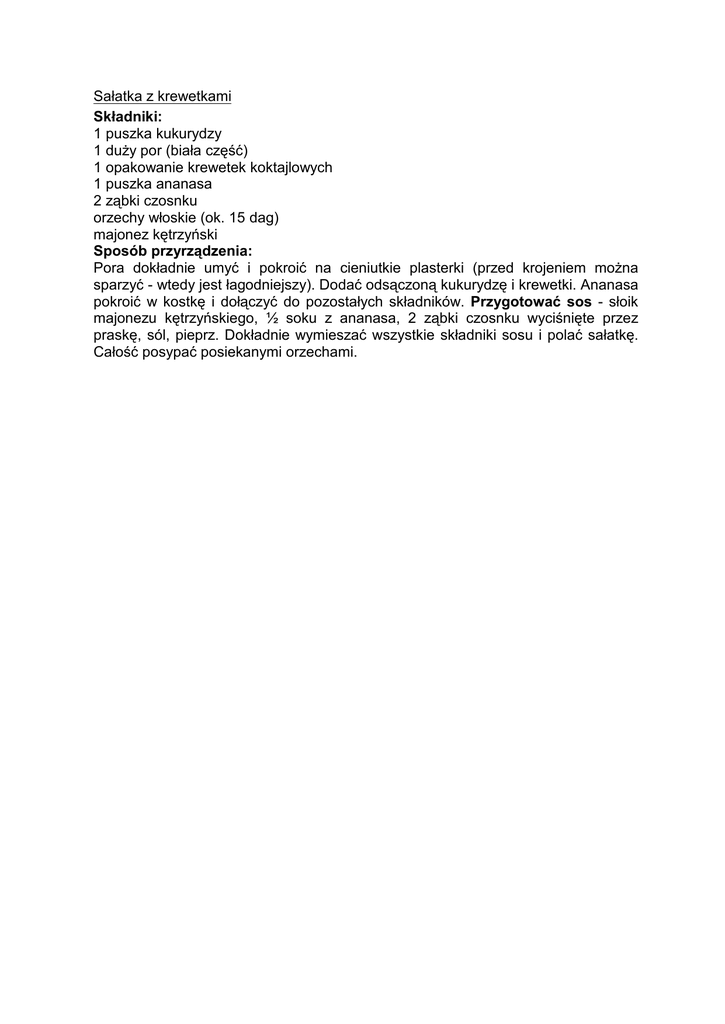 Sałatka z krewetkami
Składniki:
1 puszka kukurydzy
1 duży por (biała część)
1 opakowanie krewetek koktajlowych
1 puszka ananasa
2 ząbki czosnku
orzechy włoskie (ok. 15 dag)
majonez kętrzyński
Sposób przyrządzenia:
Pora dokładnie umyć i pokroić na cieniutkie plasterki (przed krojeniem można sparzyć - wtedy jest łagodniejszy). Dodać odsączoną kukurydzę i krewetki. Ananasa pokroić w kostkę i dołączyć do pozostałych składników. Przygotować sos - słoik majonezu kętrzyńskiego, ½ soku z ananasa, 2 ząbki czosnku wyciśnięte przez praskę, sól, pieprz. Dokładnie wymieszać wszystkie składniki sosu i polać sałatkę. Całość posypać posiekanymi orzechami.